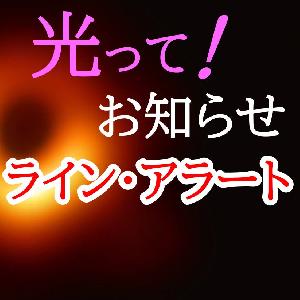 光って!

お知らせ

ライン・アラート